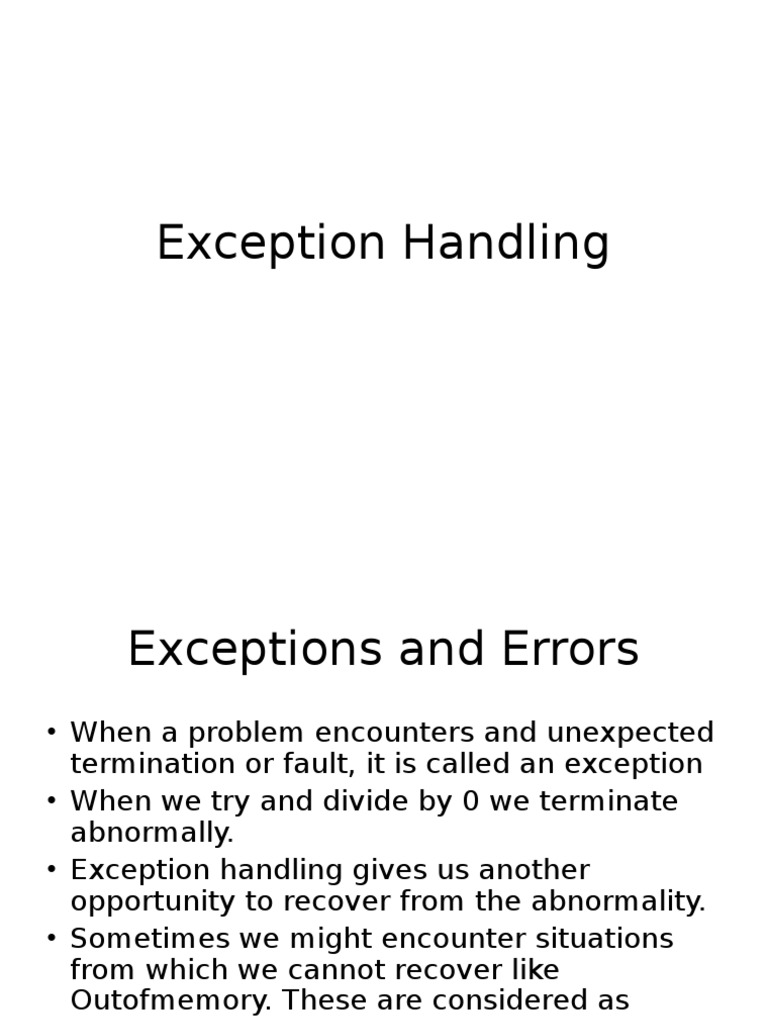 Exception Handling

Exceptions and Errors

• When a problem encounters and unexpected termination or fault, it is called an exception
• When we try and divide by 0 we terminate abnormally.
• Exception handling gives us another opportunity to recover from the abnormality.
• Sometimes we might encounter situations from which we cannot recover like Outofmemory. These are considered as